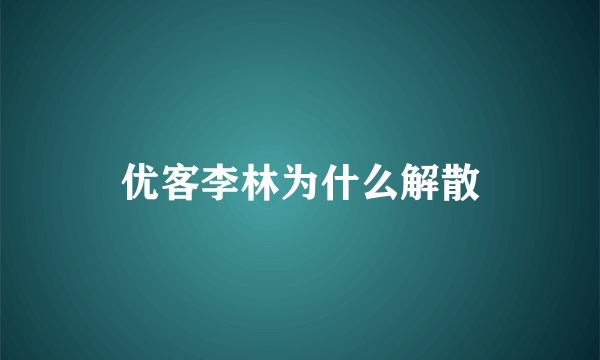 优客李林为什么解散